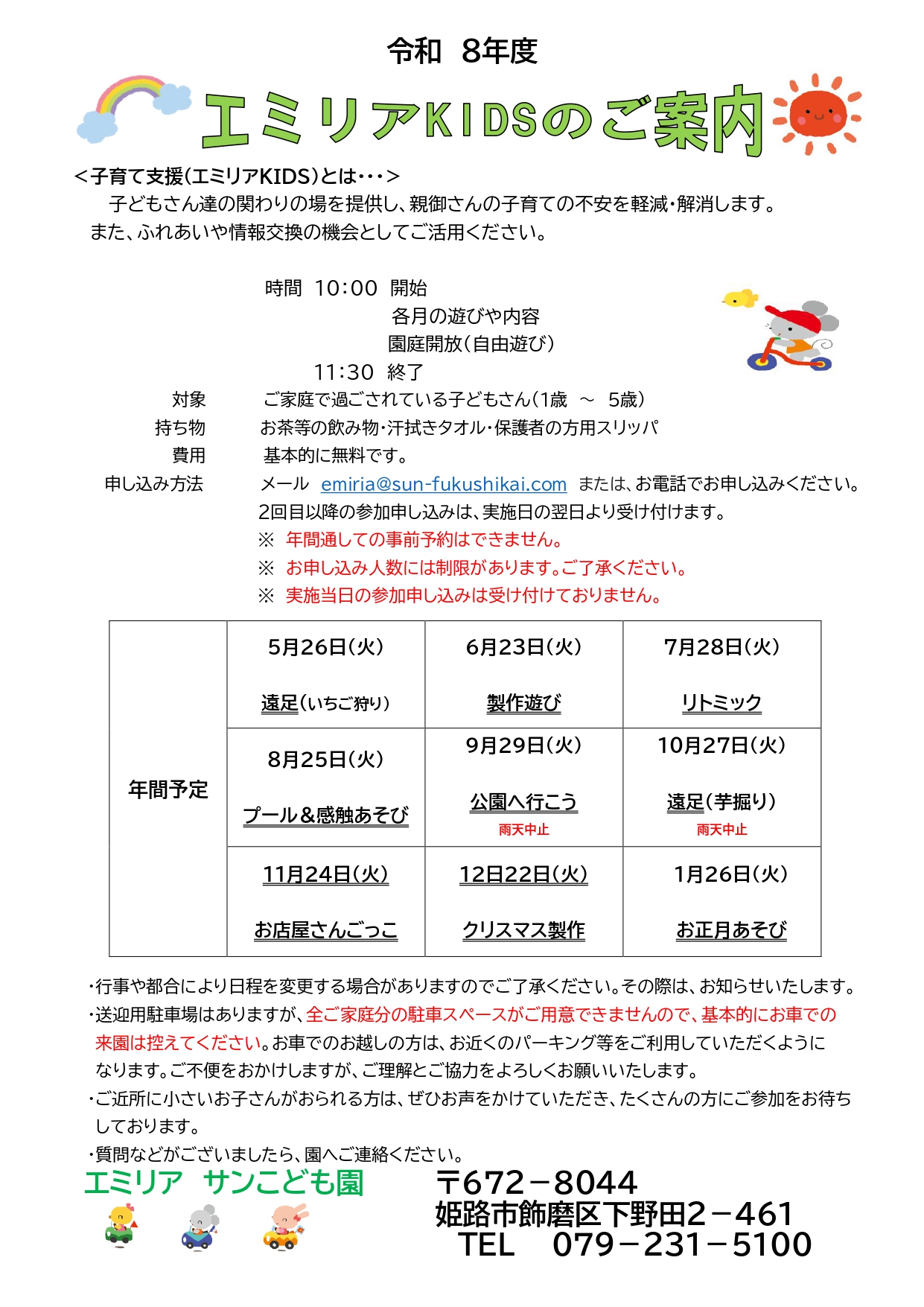 令和　8年度

エミリアKIDSのご案内

＜子育て支援（エミリアKIDS）とは・・・＞
子どもさん達の関わりの場を提供し、親御さんの子育ての不安を軽減・解消します。
また、ふれあいや情報交換の機会としてご活用ください。

時間　10:00　開始
各月の遊びや内容
園庭開放（自由遊び）
11:30　終了
対象　ご家庭で過ごされている子どもさん（1歳　～　5歳）
持ち物　お茶等の飲み物・汗拭きタオル・保護者の方用スリッパ
費用　基本的に無料です。
申し込み方法　メール　emiria@sun-fukushikai.com　または、お電話でお申し込みください。
2回目以降の参加申し込みは、実施日の翌日より受け付けます。
※　年間通しての事前予約はできません。
※　お申し込み人数には制限があります。ご了承ください。
※　実施当日の参加申し込みは受け付けておりません。

| 年間予定 | 5月26日（火） 遠足（いちご狩り） | 6月23日（火） 製作遊び | 7月28日（火） リトミック |
|---|---|---|---|
| | 8月25日（火） プール＆感触あそび | 9月29日（火） 公園へ行こう 雨天中止 | 10月27日（火） 遠足（芋掘り） 雨天中止 |
| | 11月24日（火） お店屋さんごっこ | 12日22日（火） クリスマス製作 | 1月26日（火） お正月あそび |

・行事や都合により日程を変更する場合がありますのでご了承ください。その際は、お知らせいたします。
・送迎用駐車場はありますが、全ご家庭分の駐車スペースがご用意できませんので、基本的にお車での来園は控えてください。お車でのお越しの方は、お近くのパーキング等をご利用していただくようになります。ご不便をおかけしますが、ご理解とご協力をよろしくお願いいたします。
・ご近所に小さいお子さんがおられる方は、ぜひお声をかけていただき、たくさんの方にご参加をお待ちしております。
・質問などがございましたら、園へご連絡ください。

エミリア　サンこども園
〒672－8044
姫路市飾磨区下野田2－461
TEL　079－231－5100